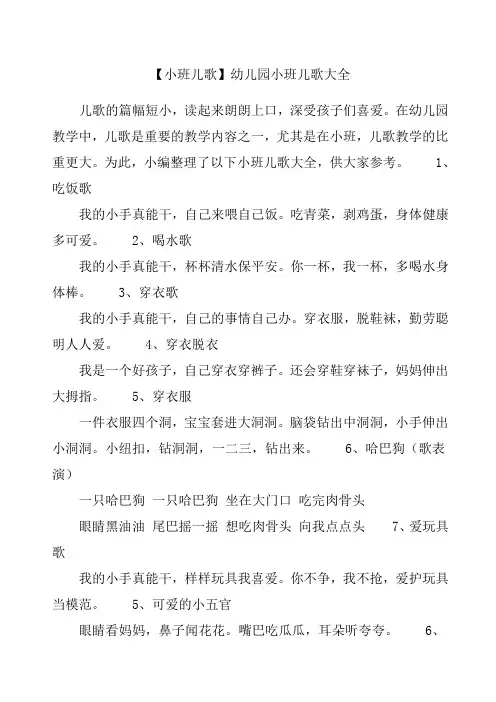 【小班儿歌】幼儿园小班儿歌大全

儿歌的篇幅短小，读起来朗朗上口，深受孩子们喜爱。在幼儿园教学中，儿歌是重要的教学内容之一，尤其是在小班，儿歌教学的比重更大。为此，小编整理了以下小班儿歌大全，供大家参考。 1、吃饭歌

我的小手真能干，自己来喂自己饭。吃青菜，剥鸡蛋，身体健康多可爱。 2、喝水歌

我的小手真能干，杯杯清水保平安。你一杯，我一杯，多喝水身体棒。 3、穿衣歌

我的小手真能干，自己的事情自己办。穿衣服，脱鞋袜，勤劳聪明人人爱。 4、穿衣脱衣

我是一个好孩子，自己穿衣穿裤子。还会穿鞋穿袜子，妈妈伸出大拇指。 5、穿衣服

一件衣服四个洞，宝宝套进大洞洞。脑袋钻出中洞洞，小手伸出小洞洞。小纽扣，钻洞洞，一二三，钻出来。 6、哈巴狗（歌表演）

一只哈巴狗 一只哈巴狗 坐在大门口 吃完肉骨头

眼睛黑油油 尾巴摇一摇 想吃肉骨头 向我点点头 7、爱玩具歌

我的小手真能干，样样玩具我喜爱。你不争，我不抢，爱护玩具当模范。 5、可爱的小五官

眼睛看妈妈，鼻子闻花花。嘴巴吃瓜瓜，耳朵听夸夸。 6、